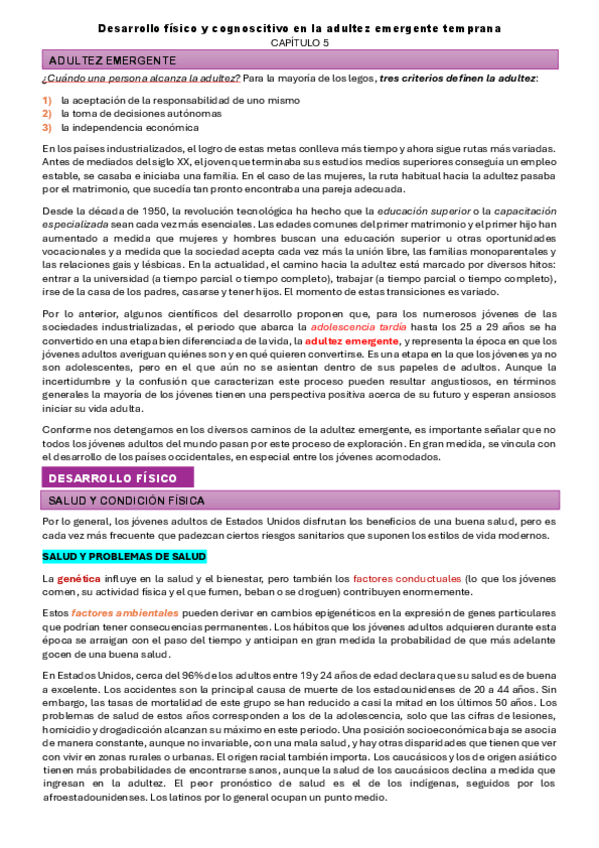 Desarrollo físico y cognoscitivo en la adultez emergente temprana
CAPÍTULO 5

ADULTEZ EMERGENTE

¿Cuándo una persona alcanza la adultez? Para la mayoría de los legos, tres criterios definen la adultez:

1) la aceptación de la responsabilidad de uno mismo
2) la toma de decisiones autónomas
3) la independencia económica

En los países industrializados, el logro de estas metas conlleva más tiempo y ahora sigue rutas más variadas. Antes de mediados del siglo XX, el joven que terminaba sus estudios medios superiores conseguía un empleo estable, se casaba e iniciaba una familia. En el caso de las mujeres, la ruta habitual hacia la adultez pasaba por el matrimonio, que sucedía tan pronto encontraba una pareja adecuada.

Desde la década de 1950, la revolución tecnológica ha hecho que la educación superior o la capacitación especializada sean cada vez más esenciales. Las edades comunes del primer matrimonio y el primer hijo han aumentado a medida que mujeres y hombres buscan una educación superior u otras oportunidades vocacionales y a medida que la sociedad acepta cada vez más la unión libre, las familias monoparentales y las relaciones gais y lésbicas. En la actualidad, el camino hacia la adultez está marcado por diversos hitos: entrar a la universidad (a tiempo parcial o tiempo completo), trabajar (a tiempo parcial o tiempo completo), irse de la casa de los padres, casarse y tener hijos. El momento de estas transiciones es variado.

Por lo anterior, algunos científicos del desarrollo proponen que, para los numerosos jóvenes de las sociedades industrializadas, el periodo que abarca la adolescencia tardía hasta los 25 a 29 años se ha convertido en una etapa bien diferenciada de la vida, la adultez emergente, y representa la época en que los jóvenes adultos averiguan quiénes son y en qué quieren convertirse. Es una etapa en la que los jóvenes ya no son adolescentes, pero en el que aún no se asientan dentro de sus papeles de adultos. Aunque la incertidumbre y la confusión que caracterizan este proceso pueden resultar angustiosos, en términos generales la mayoría de los jóvenes tienen una perspectiva positiva acerca de su futuro y esperan ansiosos iniciar su vida adulta.

Conforme nos detengamos en los diversos caminos de la adultez emergente, es importante señalar que no todos los jóvenes adultos del mundo pasan por este proceso de exploración. En gran medida, se vincula con el desarrollo de los países occidentales, en especial entre los jóvenes acomodados.

DESARROLLO FÍSICO

SALUD Y CONDICIÓN FÍSICA

Por lo general, los jóvenes adultos de Estados Unidos disfrutan los beneficios de una buena salud, pero es cada vez más frecuente que padezcan ciertos riesgos sanitarios que suponen los estilos de vida modernos.

SALUD Y PROBLEMAS DE SALUD

La genética influye en la salud y el bienestar, pero también los factores conductuales (lo que los jóvenes comen, su actividad física y el que fumen, beban o se droguen) contribuyen enormemente.

Estos factores ambientales pueden derivar en cambios epigenéticos en la expresión de genes particulares que podrían tener consecuencias permanentes. Los hábitos que los jóvenes adultos adquieren durante esta época se arraigan con el paso del tiempo y anticipan en gran medida la probabilidad de que más adelante gocen de una buena salud.

En Estados Unidos, cerca del 96% de los adultos entre 19 y 24 años de edad declara que su salud es de buena a excelente. Los accidentes son la principal causa de muerte de los estadounidenses de 20 a 44 años. Sin embargo, las tasas de mortalidad de este grupo se han reducido a casi la mitad en los últimos 50 años. Los problemas de salud de estos años corresponden a los de la adolescencia, solo que las cifras de lesiones, homicidio y drogadicción alcanzan su máximo en este periodo. Una posición socioeconómica baja se asocia de manera constante, aunque no invariable, con una mala salud, y hay otras disparidades que tienen que ver con vivir en zonas rurales o urbanas. El origen racial también importa. Los caucásicos y los de origen asiático tienen más probabilidades de encontrarse sanos, aunque la salud de los caucásicos declina a medida que ingresan en la adultez. El peor pronóstico de salud es el de los indígenas, seguidos por los afroestadounidenses. Los latinos por lo general ocupan un punto medio.